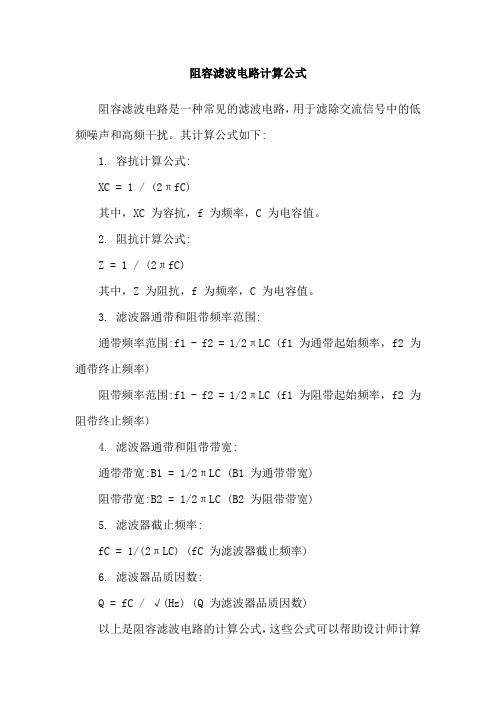 阻容滤波电路计算公式

阻容滤波电路是一种常见的滤波电路，用于滤除交流信号中的低频噪声和高频干扰。其计算公式如下:

1. 容抗计算公式:

XC = 1 / (2πfC)

其中，XC 为容抗，f 为频率，C 为电容值。

2. 阻抗计算公式:

Z = 1 / (2πfC)

其中，Z 为阻抗，f 为频率，C 为电容值。

3. 滤波器通带和阻带频率范围:

通带频率范围:f1 - f2 = 1/2πLC (f1 为通带起始频率，f2 为通带终止频率)

阻带频率范围:f1 - f2 = 1/2πLC (f1 为阻带起始频率，f2 为阻带终止频率)

4. 滤波器通带和阻带带宽:

通带带宽:B1 = 1/2πLC (B1 为通带带宽)

阻带带宽:B2 = 1/2πLC (B2 为阻带带宽)

5. 滤波器截止频率:

fC = 1/(2πLC) (fC 为滤波器截止频率)

6. 滤波器品质因数:

Q = fC / √(Hz) (Q 为滤波器品质因数)

以上是阻容滤波电路的计算公式，这些公式可以帮助设计师计算